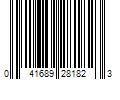 0 41689 28182 3